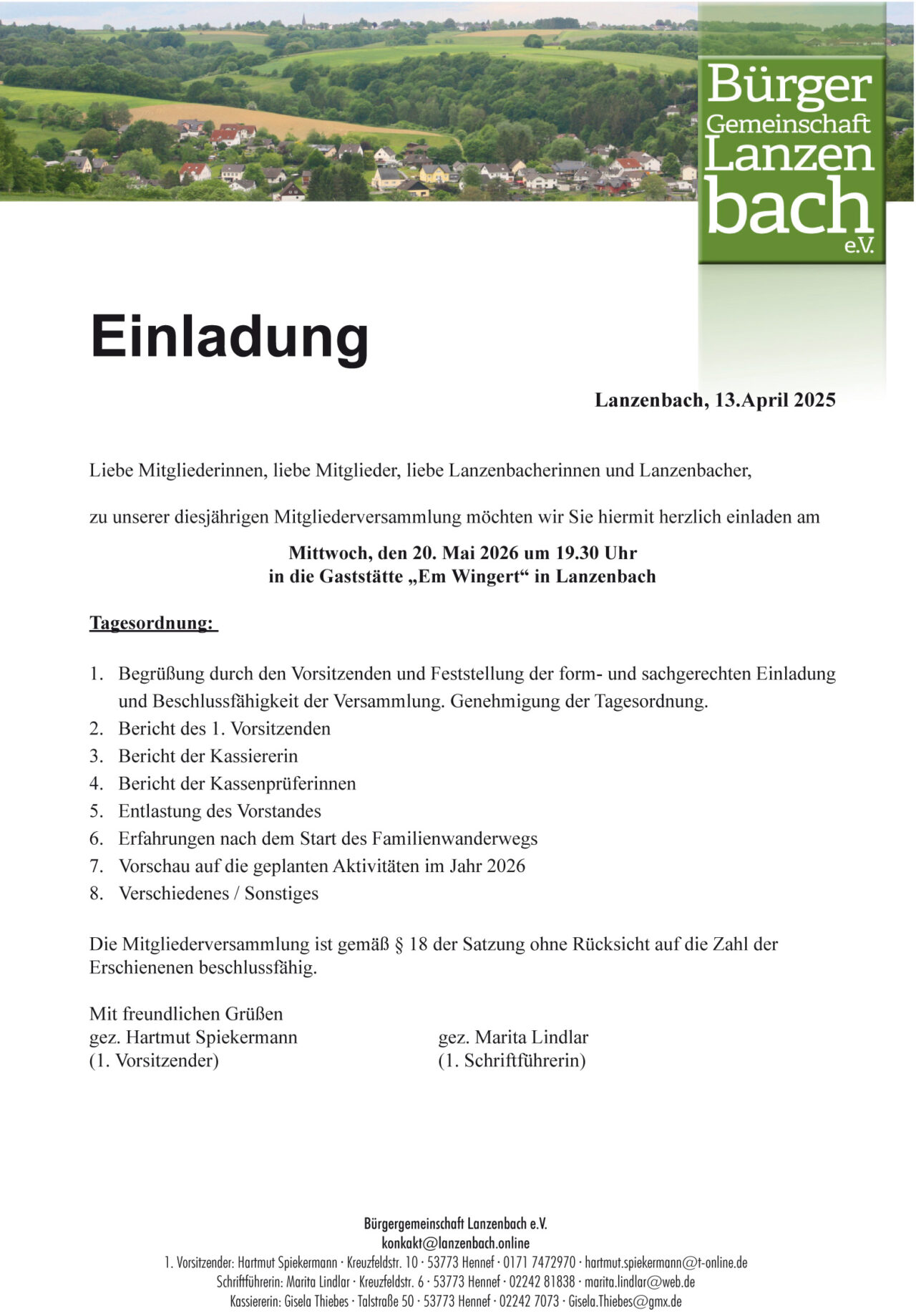 Bürger Gemeinschaft Lanzen bach e.V.

Einladung

Lanzenbach, 13.April 2025

Liebe Mitgliederinnen, liebe Mitglieder, liebe Lanzenbacherinnen und Lanzenbacher,

zu unserer diesjährigen Mitgliederversammlung möchten wir Sie hiermit herzlich einladen am

Mittwoch, den 20. Mai 2026 um 19.30 Uhr
in die Gaststätte „Em Wingert“ in Lanzenbach

Tagesordnung:

1. Begrüßung durch den Vorsitzenden und Feststellung der form- und sachgerechten Einladung und Beschlussfähigkeit der Versammlung. Genehmigung der Tagesordnung.
2. Bericht des 1. Vorsitzenden
3. Bericht der Kassiererin
4. Bericht der Kassenprüferinnen
5. Entlastung des Vorstandes
6. Erfahrungen nach dem Start des Familienwanderwegs
7. Vorschau auf die geplanten Aktivitäten im Jahr 2026
8. Verschiedenes / Sonstiges

Die Mitgliederversammlung ist gemäß § 18 der Satzung ohne Rücksicht auf die Zahl der Erschienenen beschlussfähig.

Mit freundlichen Grüßen
gez. Hartmut Spiekermann
(1. Vorsitzender)

gez. Marita Lindlar
(1. Schriftführerin)

Bürgergemeinschaft Lanzenbach e.V.
konkakt@lanzenbach.online
1. Vorsitzender: Hartmut Spiekermann · Kreuzfeldstr. 10 · 53773 Hennef · 0171 7472970 · hartmut.spiekermann@t-online.de
Schriftführerin: Marita Lindlar · Kreuzfeldstr. 6 · 53773 Hennef · 02242 81838 · marita.lindlar@web.de
Kassiererin: Gisela Thiebes · Talstraße 50 · 53773 Hennef · 02242 7073 · Gisela.Thiebes@gmx.de